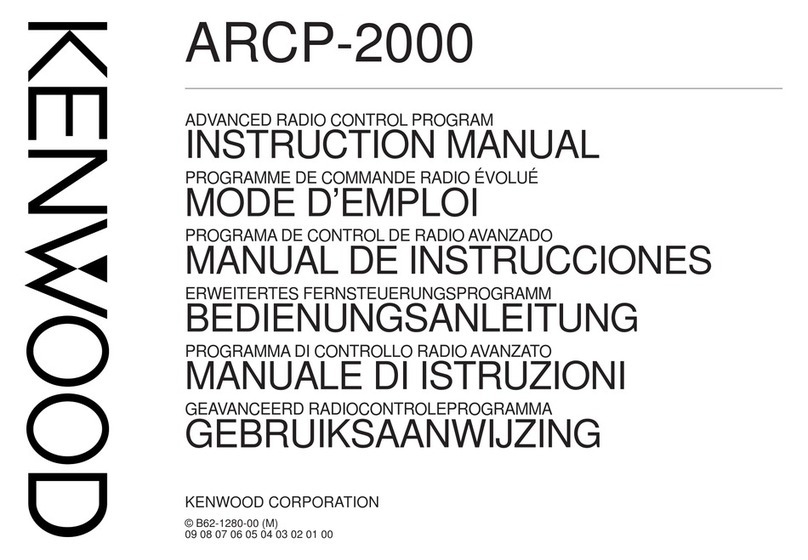 KENWOOD

ARCP-2000

ADVANCED RADIO CONTROL PROGRAM
INSTRUCTION MANUAL

PROGRAMME DE COMMANDE RADIO ÉVOLUÉ
MODE D'EMPLOI

PROGRAMA DE CONTROL DE RADIO AVANZADO
MANUAL DE INSTRUCCIONES

ERWEITERTES FERNSTEUERUNGSPROGRAMM
BEDIENUNGSANLEITUNG

PROGRAMMA DI CONTROLLO RADIO AVANZATO
MANUALE DI ISTRUZIONI

GEAVANCEERD RADIOCONTROLEPROGRAMMA
GEBRUIKSAANWIJZING

KENWOOD CORPORATION

© B62-1280-00 (M)
09 08 07 06 05 04 03 02 01 00